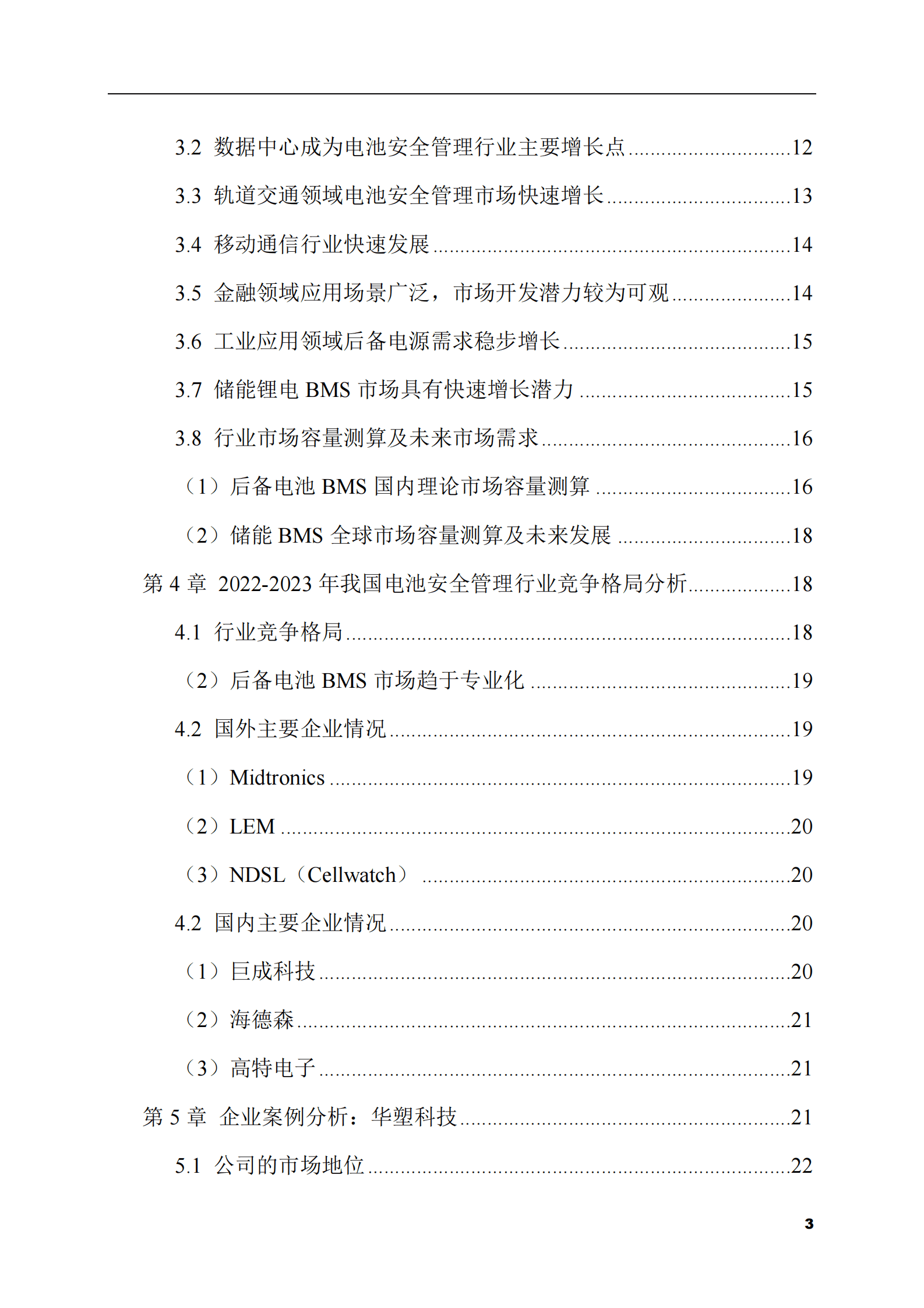 3.2 数据中心成为电池安全管理行业主要增长点 12

3.3 轨道交通领域电池安全管理市场快速增长 13

3.4 移动通信行业快速发展 14

3.5 金融领域应用场景广泛，市场开发潜力较为可观 14

3.6 工业应用领域后备电源需求稳步增长 15

3.7 储能锂电BMS市场具有快速增长潜力 15

3.8 行业市场容量测算及未来市场需求 16

（1）后备电池BMS国内理论市场容量测算 16

（2）储能BMS全球市场容量测算及未来发展 18

第4章 2022-2023年我国电池安全管理行业竞争格局分析 18

4.1 行业竞争格局 18

（2）后备电池BMS市场趋于专业化 19

4.2 国外主要企业情况 19

（1）Midtronics 19

（2）LEM 20

（3）NDSL（Cellwatch） 20

4.2 国内主要企业情况 20

（1）巨成科技 20

（2）海德森 21

（3）高特电子 21

第5章 企业案例分析：华塑科技 21

5.1 公司的市场地位 22

3